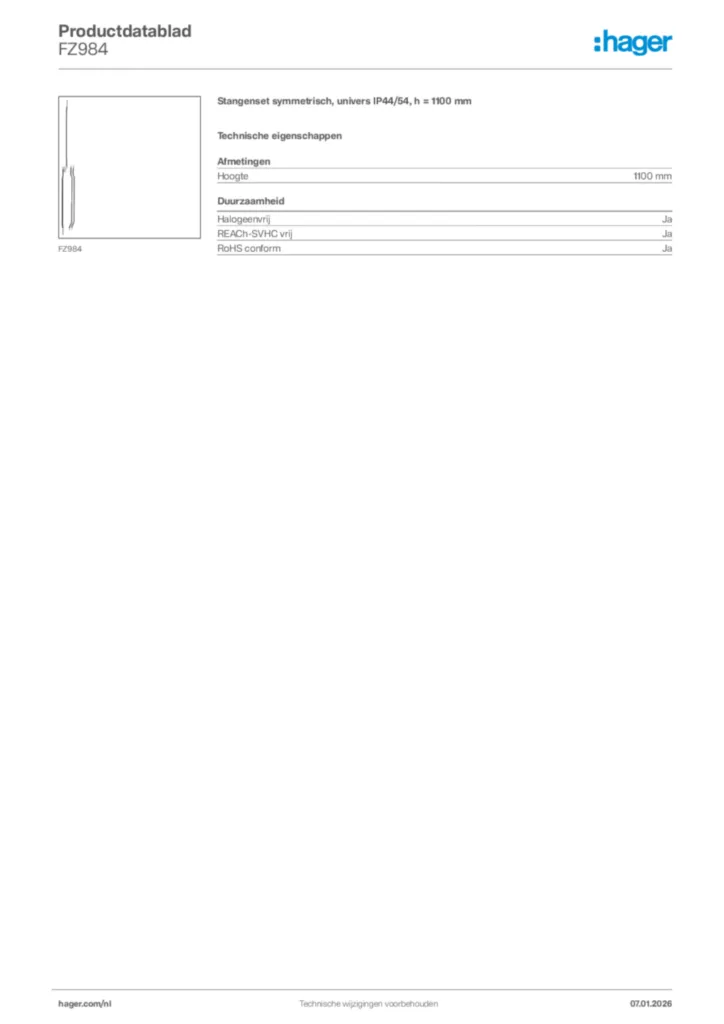 Productdatablad
FZ984

:hager

FZ984

Stangenset symmetrisch, univers IP44/54, h = 1100 mm

Technische eigenschappen

Afmetingen

| Hoogte | 1100 mm |
|---|---|

Duurzaamheid

| Halogeenvrij | Ja |
|---|---|
| REACh-SVHC vrij | Ja |
| RoHS conform | Ja |

hager.com/nl    Technische wijzigingen voorbehouden    07.01.2026